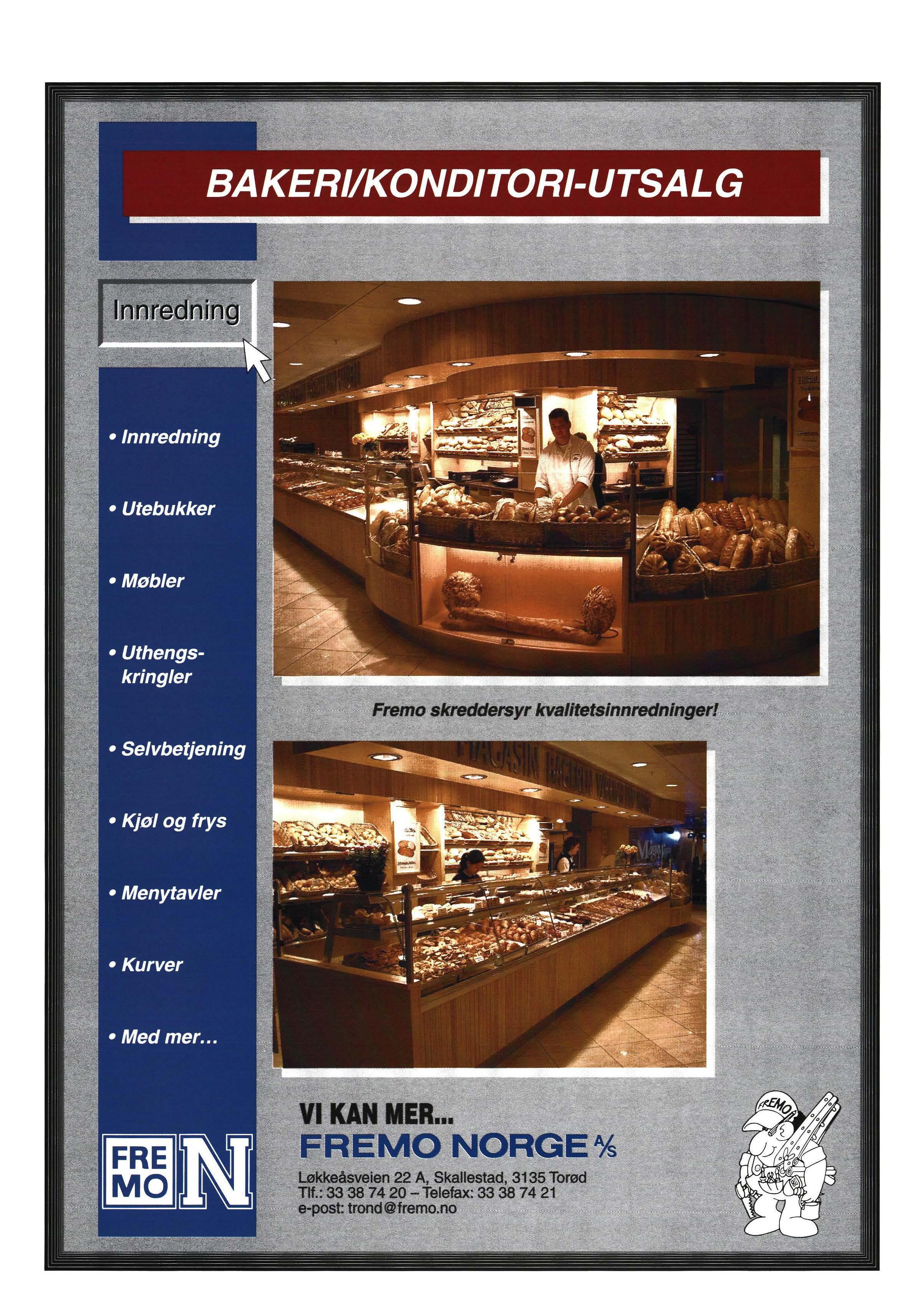 BAKERI/KONDITORI-UTSALG

Innredning

• Innredning

• Utebukker

• Møbler

• Uthengskringler

• Selvbetjening

• Kjøl og frys

• Menytavler

• Kurver

• Med mer...

Fremo skreddersyr kvalitetsinnredninger!

FRE MO N

VI KAN MER...
FREMO NORGE A/S
Løkkeåsveien 22 A, Skallestad, 3135 Torød
Tlf.: 33 38 74 20 – Telefax: 33 38 74 21
e-post: trond@fremo.no

FREMO